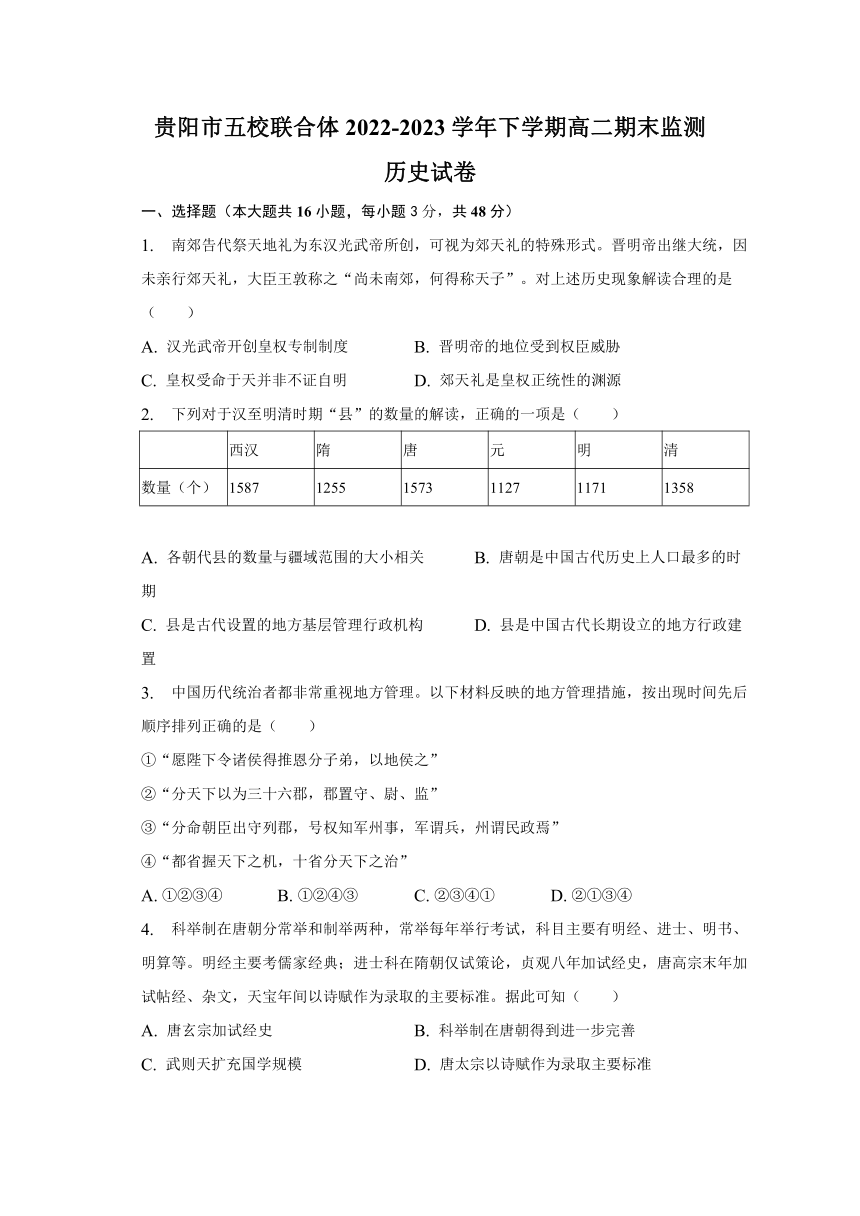 贵阳市五校联合体 2022-2023 学年下学期高二期末监测

历史试卷

一、选择题（本大题共 16 小题，每小题 3 分，共 48 分）

1. 南郊告代祭天地礼为东汉光武帝所创，可视为郊天礼的特殊形式。晋明帝出继大统，因未亲行郊天礼，大臣王敦称之“尚未南郊，何得称天子”。对上述历史现象解读合理的是（　　）

A. 汉光武帝开创皇权专制制度
B. 晋明帝的地位受到权臣威胁
C. 皇权受命于天并非不证自明
D. 郊天礼是皇权正统性的渊源

2. 下列对于汉至明清时期“县”的数量的解读，正确的一项是（　　）

| | 西汉 | 隋 | 唐 | 元 | 明 | 清 |
|---|---|---|---|---|---|---|
| 数量（个） | 1587 | 1255 | 1573 | 1127 | 1171 | 1358 |

A. 各朝代县的数量与疆域范围的大小相关
B. 唐朝是中国古代历史上人口最多的时期
C. 县是古代设置的地方基层管理行政机构
D. 县是中国古代长期设立的地方行政建置

3. 中国历代统治者都非常重视地方管理。以下材料反映的地方管理措施，按出现时间先后顺序排列正确的是（　　）

①“愿陛下令诸侯得推恩分子弟，以地侯之”
②“分天下以为三十六郡，郡置守、尉、监”
③“分命朝臣出守列郡，号权知军州事，军谓兵，州谓民政焉”
④“都省握天下之机，十省分天下之治”

A. ①②③④
B. ①②④③
C. ②③④①
D. ②①③④

4. 科举制在唐朝分常举和制举两种，常举每年举行考试，科目主要有明经、进士、明书、明算等。明经主要考儒家经典；进士科在隋朝仅试策论，贞观八年加试经史，唐高宗末年加试帖经、杂文，天宝年间以诗赋作为录取的主要标准。据此可知（　　）

A. 唐玄宗加试经史
B. 科举制在唐朝得到进一步完善
C. 武则天扩充国学规模
D. 唐太宗以诗赋作为录取主要标准